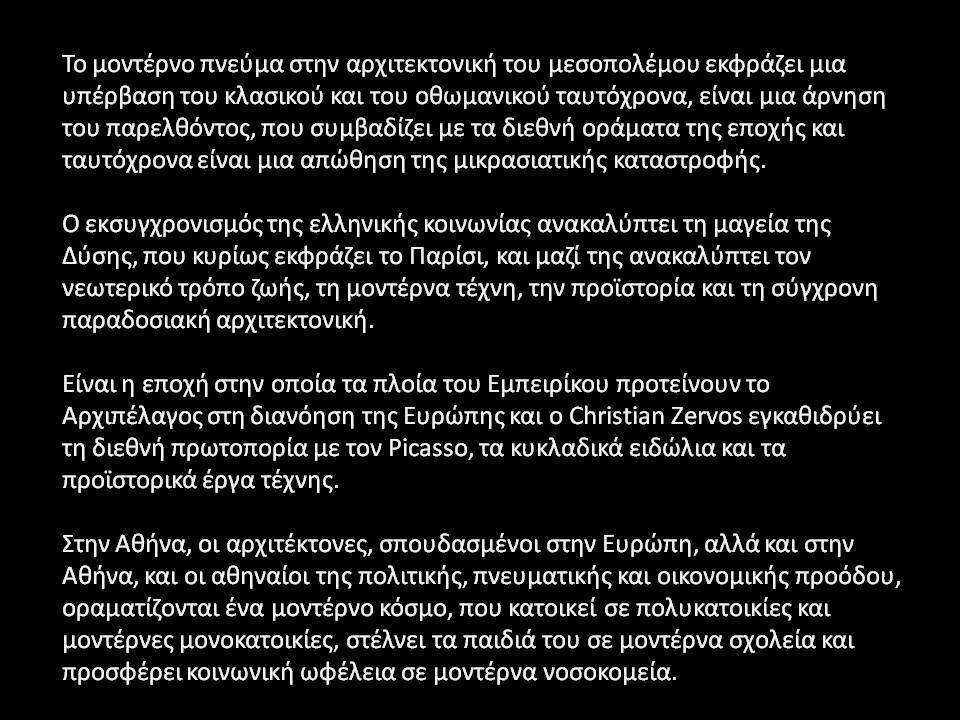 Το μοντέρνο πνεύμα στην αρχιτεκτονική του μεσοπολέμου εκφράζει μια υπέρβαση του κλασικού και του οθωμανικού ταυτόχρονα, είναι μια άρνηση του παρελθόντος, που συμβαδίζει με τα διεθνή οράματα της εποχής και ταυτόχρονα είναι μια απώθηση της μικρασιατικής καταστροφής.

Ο εκσυγχρονισμός της ελληνικής κοινωνίας ανακαλύπτει τη μαγεία της Δύσης, που κυρίως εκφράζει το Παρίσι, και μαζί της ανακαλύπτει τον νεωτερικό τρόπο ζωής, τη μοντέρνα τέχνη, την προϊστορία και τη σύγχρονη παραδοσιακή αρχιτεκτονική.

Είναι η εποχή στην οποία τα πλοία του Εμπειρίκου προτείνουν το Αρχιπέλαγος στη διανόηση της Ευρώπης και ο Christian Zervos εγκαθιδρύει τη διεθνή πρωτοπορία με τον Picasso, τα κυκλαδικά ειδώλια και τα προϊστορικά έργα τέχνης.

Στην Αθήνα, οι αρχιτέκτονες, σπουδασμένοι στην Ευρώπη, αλλά και στην Αθήνα, και οι αθηναίοι της πολιτικής, πνευματικής και οικονομικής προόδου, οραματίζονται ένα μοντέρνο κόσμο, που κατοικεί σε πολυκατοικίες και μοντέρνες μονοκατοικίες, στέλνει τα παιδιά του σε μοντέρνα σχολεία και προσφέρει κοινωνική ωφέλεια σε μοντέρνα νοσοκομεία.